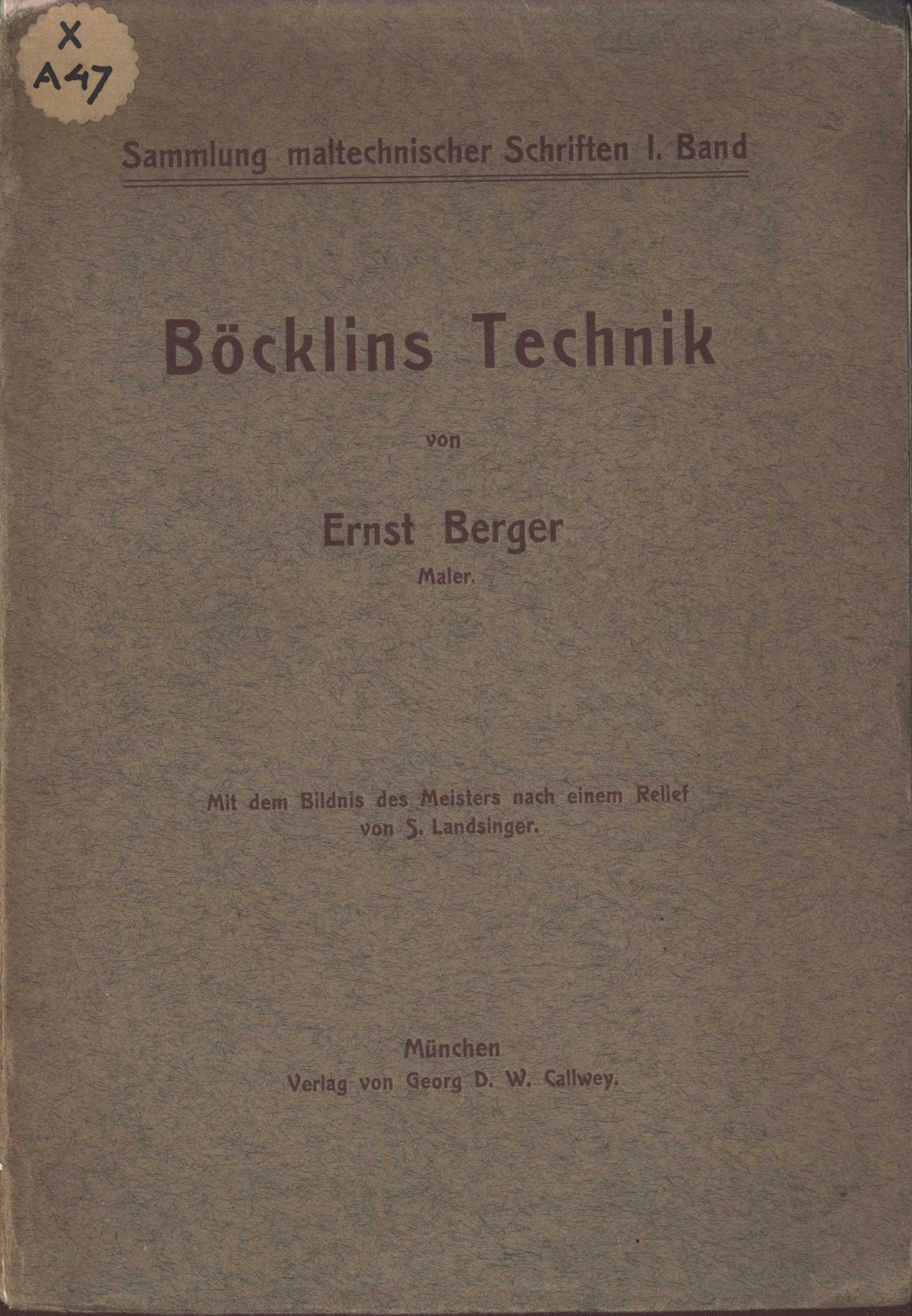 X
A 47

Sammlung maltechnischer Schriften I. Band

Böcklins Technik

von

Ernst Berger
Maler.

Mit dem Bildnis des Meisters nach einem Relief von S. Landsinger.

München
Verlag von Georg D. W. Callwey.